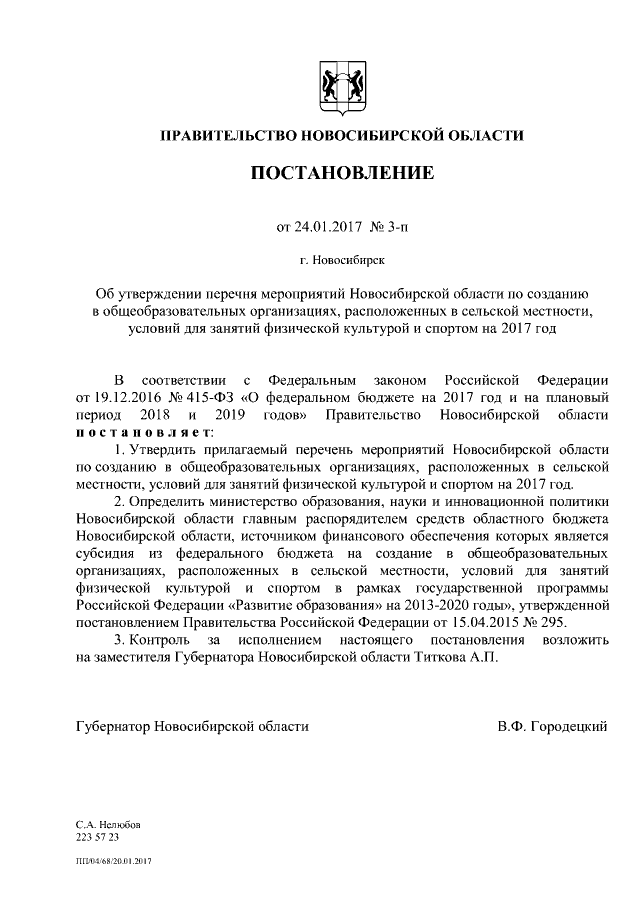 ПРАВИТЕЛЬСТВО НОВОСИБИРСКОЙ ОБЛАСТИ

ПОСТАНОВЛЕНИЕ

от 24.01.2017 № 3-п

г. Новосибирск

Об утверждении перечня мероприятий Новосибирской области по созданию в общеобразовательных организациях, расположенных в сельской местности, условий для занятий физической культурой и спортом на 2017 год

В соответствии с Федеральным законом Российской Федерации от 19.12.2016 № 415-ФЗ «О федеральном бюджете на 2017 год и на плановый период 2018 и 2019 годов» Правительство Новосибирской области постановляет:

1. Утвердить прилагаемый перечень мероприятий Новосибирской области по созданию в общеобразовательных организациях, расположенных в сельской местности, условий для занятий физической культурой и спортом на 2017 год.

2. Определить министерство образования, науки и инновационной политики Новосибирской области главным распорядителем средств областного бюджета Новосибирской области, источником финансового обеспечения которых является субсидия из федерального бюджета на создание в общеобразовательных организациях, расположенных в сельской местности, условий для занятий физической культурой и спортом в рамках государственной программы Российской Федерации «Развитие образования» на 2013-2020 годы», утвержденной постановлением Правительства Российской Федерации от 15.04.2015 № 295.

3. Контроль за исполнением настоящего постановления возложить на заместителя Губернатора Новосибирской области Титкова А.П.

Губернатор Новосибирской области

В.Ф. Городецкий

С.А. Нелюбов
223 57 23

ПП/04/68/20.01.2017